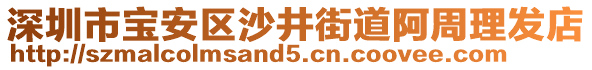 深圳市宝安区沙井街道阿周理发店
http://szmalcolmsand5.cn.coovee.com